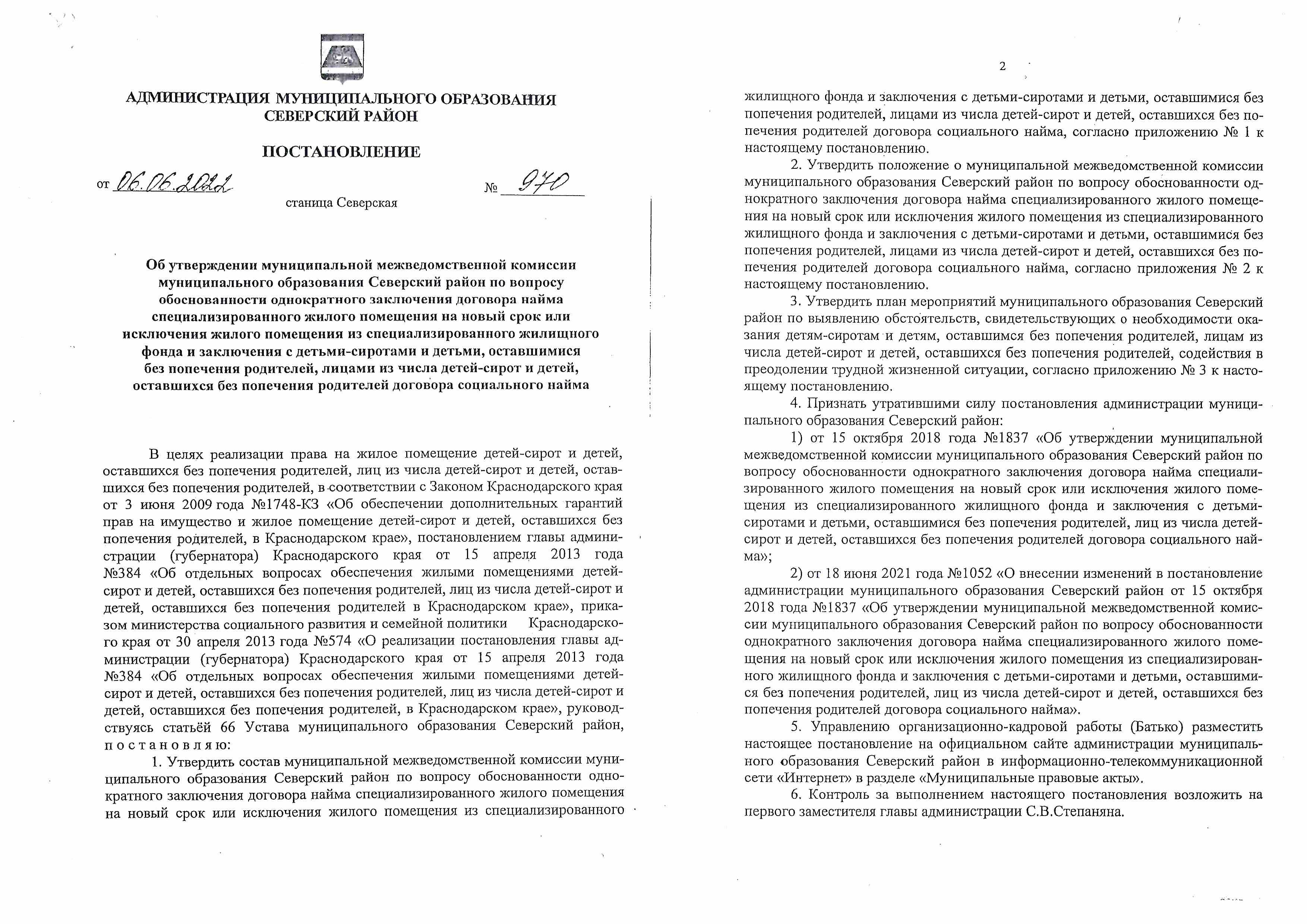 АДМИНИСТРАЦИЯ МУНИЦИПАЛЬНОГО ОБРАЗОВАНИЯ
СЕВЕРСКИЙ РАЙОН

ПОСТАНОВЛЕНИЕ

от 06.06.2022 № 970

станица Северская

Об утверждении муниципальной межведомственной комиссии муниципального образования Северский район по вопросу обоснованности однократного заключения договора найма специализированного жилого помещения на новый срок или исключения жилого помещения из специализированного жилищного фонда и заключения с детьми-сиротами и детьми, оставшимися без попечения родителей, лицами из числа детей-сирот и детей, оставшихся без попечения родителей договора социального найма

В целях реализации права на жилое помещение детей-сирот и детей, оставшихся без попечения родителей, лиц из числа детей-сирот и детей, оставшихся без попечения родителей, в соответствии с Законом Краснодарского края от 3 июня 2009 года №1748-КЗ «Об обеспечении дополнительных гарантий прав на имущество и жилое помещение детей-сирот и детей, оставшихся без попечения родителей, в Краснодарском крае», постановлением главы администрации (губернатора) Краснодарского края от 15 апреля 2013 года №384 «Об отдельных вопросах обеспечения жилыми помещениями детей-сирот и детей, оставшихся без попечения родителей, лиц из числа детей-сирот и детей, оставшихся без попечения родителей в Краснодарском крае», приказом министерства социального развития и семейной политики Краснодарского края от 30 апреля 2013 года №574 «О реализации постановления главы администрации (губернатора) Краснодарского края от 15 апреля 2013 года №384 «Об отдельных вопросах обеспечения жилыми помещениями детей-сирот и детей, оставшихся без попечения родителей, лиц из числа детей-сирот и детей, оставшихся без попечения родителей, в Краснодарском крае», руководствуясь статьёй 66 Устава муниципального образования Северский район, п о с т а н о в л я ю:

1. Утвердить состав муниципальной межведомственной комиссии муниципального образования Северский район по вопросу обоснованности однократного заключения договора найма специализированного жилого помещения на новый срок или исключения жилого помещения из специализированного

2

жилищного фонда и заключения с детьми-сиротами и детьми, оставшимися без попечения родителей, лицами из числа детей-сирот и детей, оставшихся без попечения родителей договора социального найма, согласно приложению № 1 к настоящему постановлению.

2. Утвердить положение о муниципальной межведомственной комиссии муниципального образования Северский район по вопросу обоснованности однократного заключения договора найма специализированного жилого помещения на новый срок или исключения жилого помещения из специализированного жилищного фонда и заключения с детьми-сиротами и детьми, оставшимися без попечения родителей, лицами из числа детей-сирот и детей, оставшихся без попечения родителей договора социального найма, согласно приложения № 2 к настоящему постановлению.

3. Утвердить план мероприятий муниципального образования Северский район по выявлению обстоятельств, свидетельствующих о необходимости оказания детям-сиротам и детям, оставшимся без попечения родителей, лицам из числа детей-сирот и детей, оставшихся без попечения родителей, содействия в преодолении трудной жизненной ситуации, согласно приложению № 3 к настоящему постановлению.

4. Признать утратившими силу постановления администрации муниципального образования Северский район:

1) от 15 октября 2018 года №1837 «Об утверждении муниципальной межведомственной комиссии муниципального образования Северский район по вопросу обоснованности однократного заключения договора найма специализированного жилого помещения на новый срок или исключения жилого помещения из специализированного жилищного фонда и заключения с детьми-сиротами и детьми, оставшимися без попечения родителей, лиц из числа детей-сирот и детей, оставшихся без попечения родителей договора социального найма»;

2) от 18 июня 2021 года №1052 «О внесении изменений в постановление администрации муниципального образования Северский район от 15 октября 2018 года №1837 «Об утверждении муниципальной межведомственной комиссии муниципального образования Северский район по вопросу обоснованности однократного заключения договора найма специализированного жилого помещения на новый срок или исключения жилого помещения из специализированного жилищного фонда и заключения с детьми-сиротами и детьми, оставшимися без попечения родителей, лиц из числа детей-сирот и детей, оставшихся без попечения родителей договора социального найма».

5. Управлению организационно-кадровой работы (Батько) разместить настоящее постановление на официальном сайте администрации муниципального образования Северский район в информационно-телекоммуникационной сети «Интернет» в разделе «Муниципальные правовые акты».

6. Контроль за выполнением настоящего постановления возложить на первого заместителя главы администрации С.В.Степаняна.